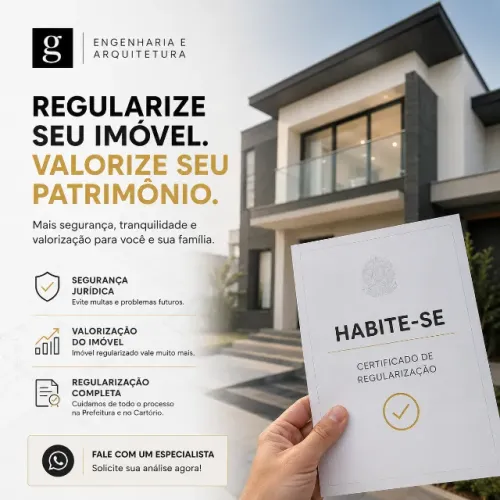 g

ENGENHARIA E ARQUITETURA

REGULARIZE SEU IMÓVEL. VALORIZE SEU PATRIMÔNIO.

Mais segurança, tranquilidade e valorização para você e sua família.

SEGURANÇA JURÍDICA
Evite multas e problemas futuros.

VALORIZAÇÃO DO IMÓVEL
Imóvel regularizado vale muito mais.

REGULARIZAÇÃO COMPLETA
Cuidamos de todo o processo na Prefeitura e no Cartório.

FALE COM UM ESPECIALISTA
Solicite sua análise agora!

HABITE-SE

CERTIFICADO DE REGULARIZAÇÃO